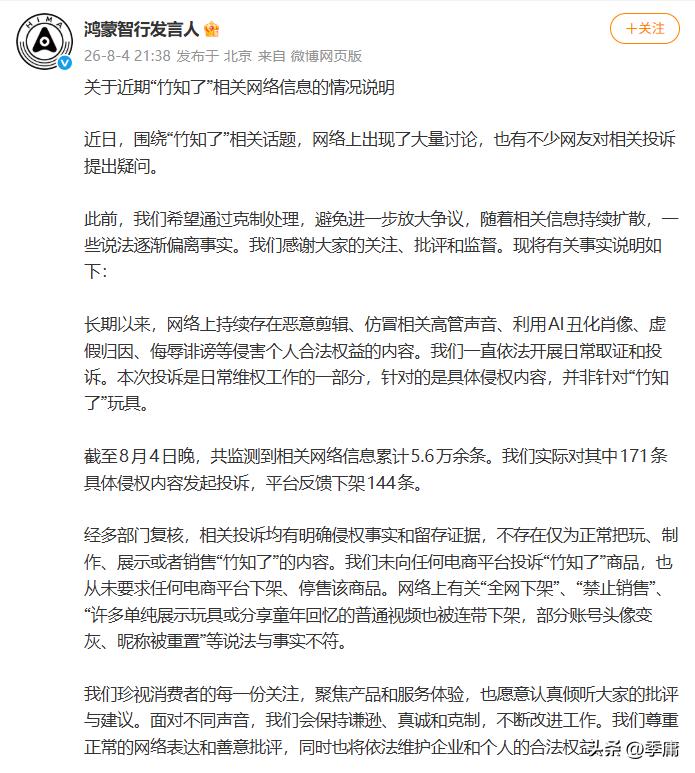 HIMA
鸿蒙智行发言人
26-8-4 21:38 发布于 北京 来自 微博网页版
+关注

关于近期“竹知了”相关网络信息的情况说明

近日，围绕“竹知了”相关话题，网络上出现了大量讨论，也有不少网友对相关投诉提出疑问。

此前，我们希望通过克制处理，避免进一步放大争议，随着相关信息持续扩散，一些说法逐渐偏离事实。我们感谢大家的关注、批评和监督。现将有关事实说明如下：

长期以来，网络上持续存在恶意剪辑、仿冒相关高管声音、利用AI丑化肖像、虚假归因、侮辱诽谤等侵害个人合法权益的内容。我们一直依法开展日常取证和投诉。本次投诉是日常维权工作的一部分，针对的是具体侵权内容，并非针对“竹知了”玩具。

截至8月4日晚，共监测到相关网络信息累计5.6万余条。我们实际对其中171条具体侵权内容发起投诉，平台反馈下架144条。

经多部门复核，相关投诉均有明确侵权事实和留存证据，不存在仅为正常把玩、制作、展示或者销售“竹知了”的内容。我们未向任何电商平台投诉“竹知了”商品，也从未要求任何电商平台下架、停售该商品。网络上有关“全网下架”、“禁止销售”、“许多单纯展示玩具或分享童年回忆的普通视频也被连带下架，部分账号头像变灰、昵称被重置”等说法与事实不符。

我们珍视消费者的每一份关注，聚焦产品和服务体验，也愿意认真倾听大家的批评与建议。面对不同声音，我们会保持谦逊、真诚和克制，不断改进工作。我们尊重正常的网络表达和善意批评，同时也将依法维护企业和个人的合法权益

头条 @季庸